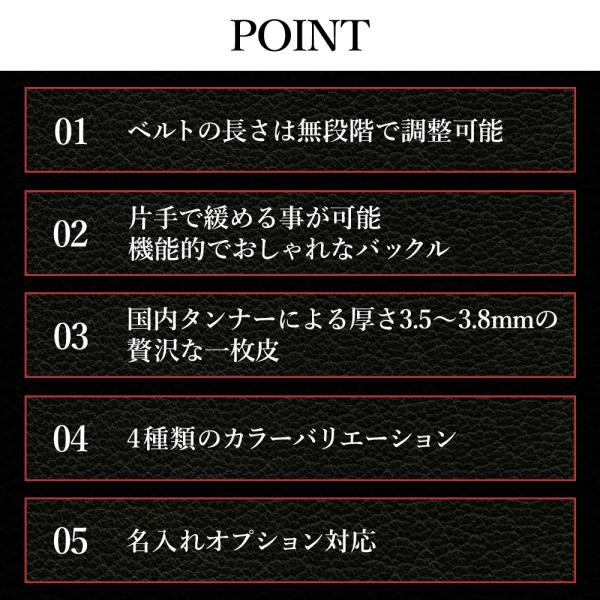 POINT

01 ベルトの長さは無段階で調整可能

02 片手で緩める事が可能
機能的でおしゃれなバックル

03 国内タンナーによる厚さ3.5～3.8mmの
贅沢な一枚皮

04 4種類のカラーバリエーション

05 名入れオプション対応